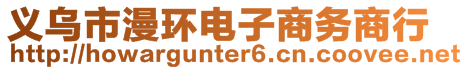 义乌市漫环电子商务商行
http://howargunter6.cn.coovee.net